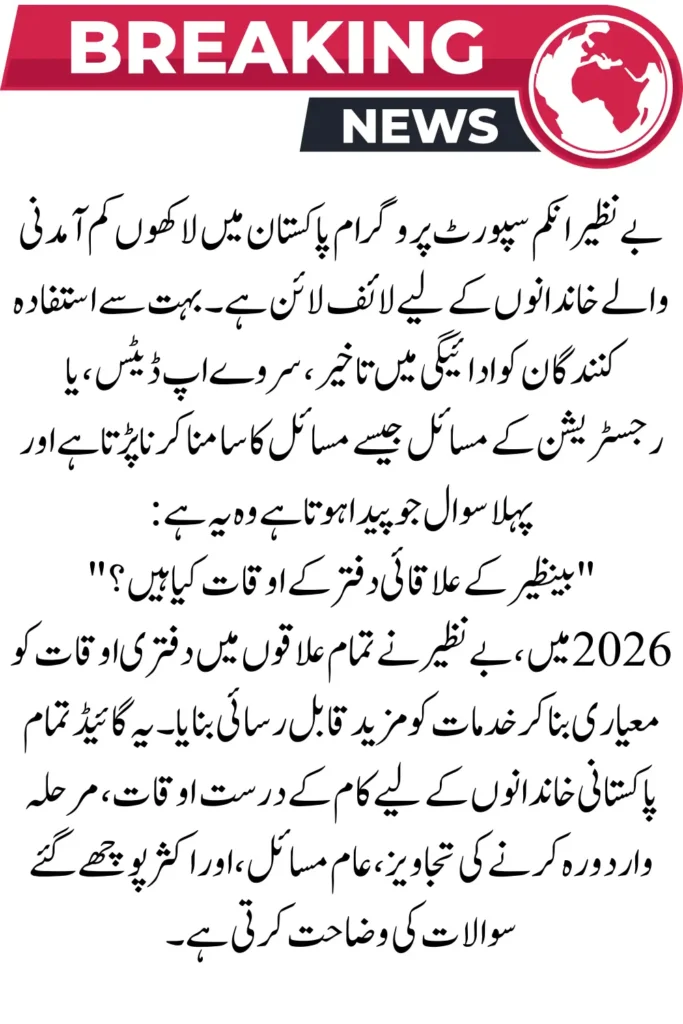 BREAKING
NEWS

بے نظیر انکم سپورٹ پروگرام پاکستان میں لاکھوں کم آمدنی والے خاندانوں کے لیے لائف لائن ہے۔ بہت سے استفادہ کنندگان کو ادائیگی میں تاخیر، سروے اپ ڈیٹس، یا رجسٹریشن کے مسائل جیسے مسائل کا سامنا کرنا پڑتا ہے اور پہلا سوال جو پیدا ہوتا ہے وہ یہ ہے:

"بینظیر کے علاقائی دفتر کے اوقات کیا ہیں؟"

2026 میں، بے نظیر نے تمام علاقوں میں دفتری اوقات کو معیاری بنا کر خدمات کو مزید قابل رسائی بنایا۔ یہ گائیڈ تمام پاکستانی خاندانوں کے لیے کام کے درست اوقات، مرحلہ وار دورہ کرنے کی تجاویز، عام مسائل، اور اکثر پوچھے گئے سوالات کی وضاحت کرتی ہے۔